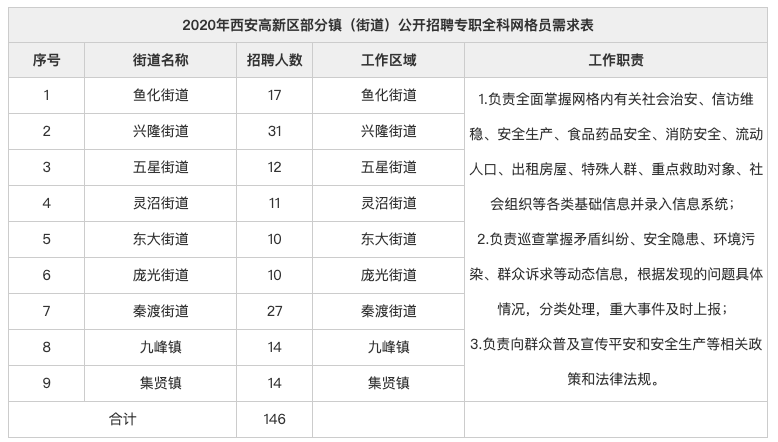 2020年西安高新区部分镇（街道）公开招聘专职全科网格员需求表

| 序号 | 街道名称 | 招聘人数 | 工作区域 | 工作职责 |
|---|---|---|---|---|
| 1 | 鱼化街道 | 17 | 鱼化街道 | 1.负责全面掌握网格内有关社会治安、信访维稳、安全生产、食品药品安全、消防安全、流动人口、出租房屋、特殊人群、重点救助对象、社会组织等各类基础信息并录入信息系统；2.负责巡查掌握矛盾纠纷、安全隐患、环境污染、群众诉求等动态信息，根据发现的问题具体情况，分类处理，重大事件及时上报；3.负责向群众普及宣传平安和安全生产等相关政策和法律法规。 |
| 2 | 兴隆街道 | 31 | 兴隆街道 | |
| 3 | 五星街道 | 12 | 五星街道 | |
| 4 | 灵沼街道 | 11 | 灵沼街道 | |
| 5 | 东大街道 | 10 | 东大街道 | |
| 6 | 庞光街道 | 10 | 庞光街道 | |
| 7 | 秦渡街道 | 27 | 秦渡街道 | |
| 8 | 九峰镇 | 14 | 九峰镇 | |
| 9 | 集贤镇 | 14 | 集贤镇 | |
| 合计 | | 146 | | |